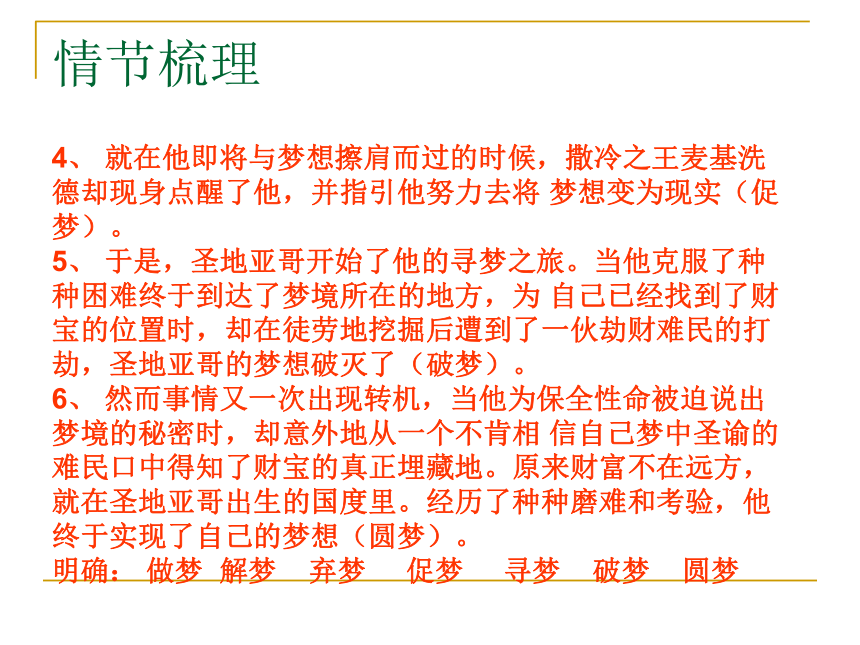 情节梳理

4、 就在他即将与梦想擦肩而过的时候，撒冷之王麦基洗德却现身点醒了他，并指引他努力去将 梦想变为现实（促梦）。
5、 于是，圣地亚哥开始了他的寻梦之旅。当他克服了种种困难终于到达了梦境所在的地方，为 自己已经找到了财宝的位置时，却在徒劳地挖掘后遭到了一伙劫财难民的打劫，圣地亚哥的梦想破灭了（破梦）。
6、 然而事情又一次出现转机，当他为保全性命被迫说出梦境的秘密时，却意外地从一个不肯相 信自己梦中圣谕的难民口中得知了财宝的真正埋藏地。原来财富不在远方，就在圣地亚哥出生的国度里。经历了种种磨难和考验，他终于实现了自己的梦想（圆梦）。
明确： 做梦 解梦 弃梦 促梦 寻梦 破梦 圆梦